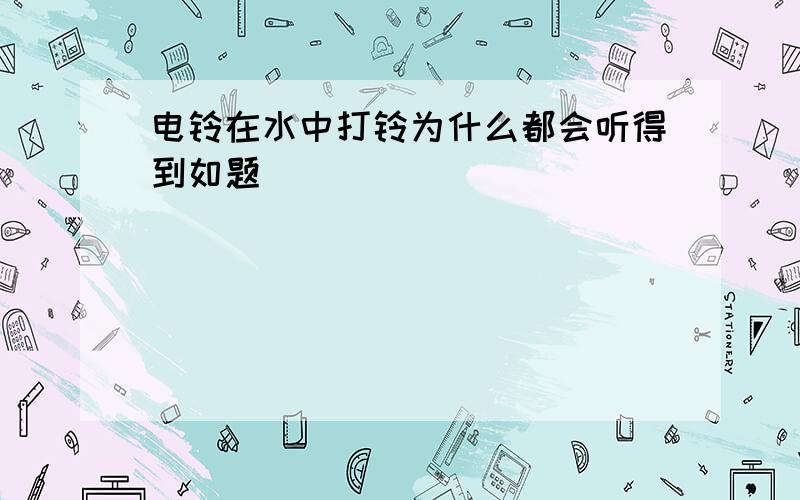 电铃在水中打铃为什么都会听得到如题

STATIONERY